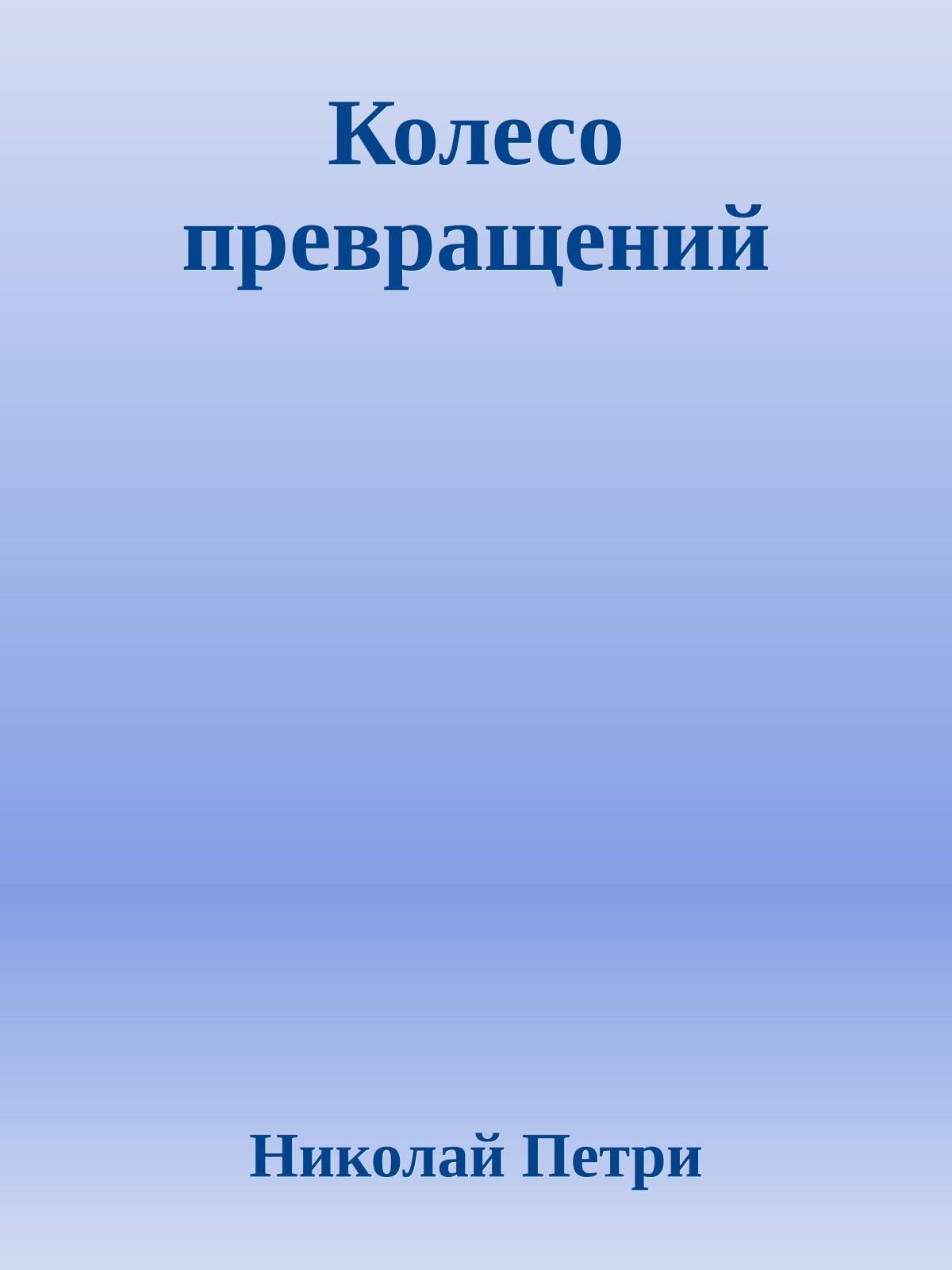 Колесо превращений

Николай Петри